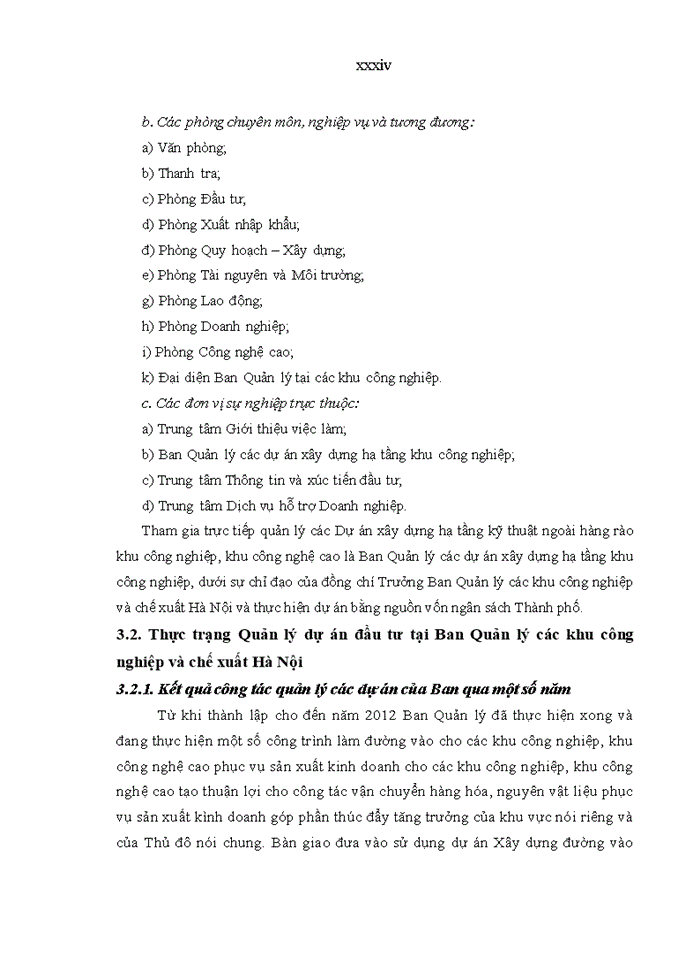 xxxiv

b. Các phòng chuyên môn, nghiệp vụ và tương đương:

a) Văn phòng;

b) Thanh tra;

c) Phòng Đầu tư;

d) Phòng Xuất nhập khẩu;

đ) Phòng Quy hoạch – Xây dựng;

e) Phòng Tài nguyên và Môi trường;

g) Phòng Lao động;

h) Phòng Doanh nghiệp;

i) Phòng Công nghệ cao;

k) Đại diện Ban Quản lý tại các khu công nghiệp.

c. Các đơn vị sự nghiệp trực thuộc:

a) Trung tâm Giới thiệu việc làm;

b) Ban Quản lý các dự án xây dựng hạ tầng khu công nghiệp;

c) Trung tâm Thông tin và xúc tiến đầu tư;

d) Trung tâm Dịch vụ hỗ trợ Doanh nghiệp.

Tham gia trực tiếp quản lý các Dự án xây dựng hạ tầng kỹ thuật ngoài hàng rào khu công nghiệp, khu công nghệ cao là Ban Quản lý các dự án xây dựng hạ tầng khu công nghiệp, dưới sự chỉ đạo của đồng chí Trưởng Ban Quản lý các khu công nghiệp và chế xuất Hà Nội và thực hiện dự án bằng nguồn vốn ngân sách Thành phố.

3.2. Thực trạng Quản lý dự án đầu tư tại Ban Quản lý các khu công nghiệp và chế xuất Hà Nội

3.2.1. Kết quả công tác quản lý các dự án của Ban qua một số năm

Từ khi thành lập cho đến năm 2012 Ban Quản lý đã thực hiện xong và đang thực hiện một số công trình làm đường vào cho các khu công nghiệp, khu công nghệ cao phục vụ sản xuất kinh doanh cho các khu công nghiệp, khu công nghệ cao tạo thuận lợi cho công tác vận chuyển hàng hóa, nguyên vật liệu phục vụ sản xuất kinh doanh góp phần thúc đẩy tăng trưởng của khu vực nói riêng và của Thủ đô nói chung. Bàn giao đưa vào sử dụng dự án Xây dựng đường vào